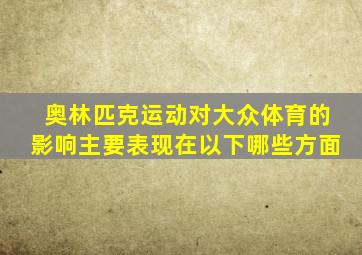 奥林匹克运动对大众体育的影响主要表现在以下哪些方面